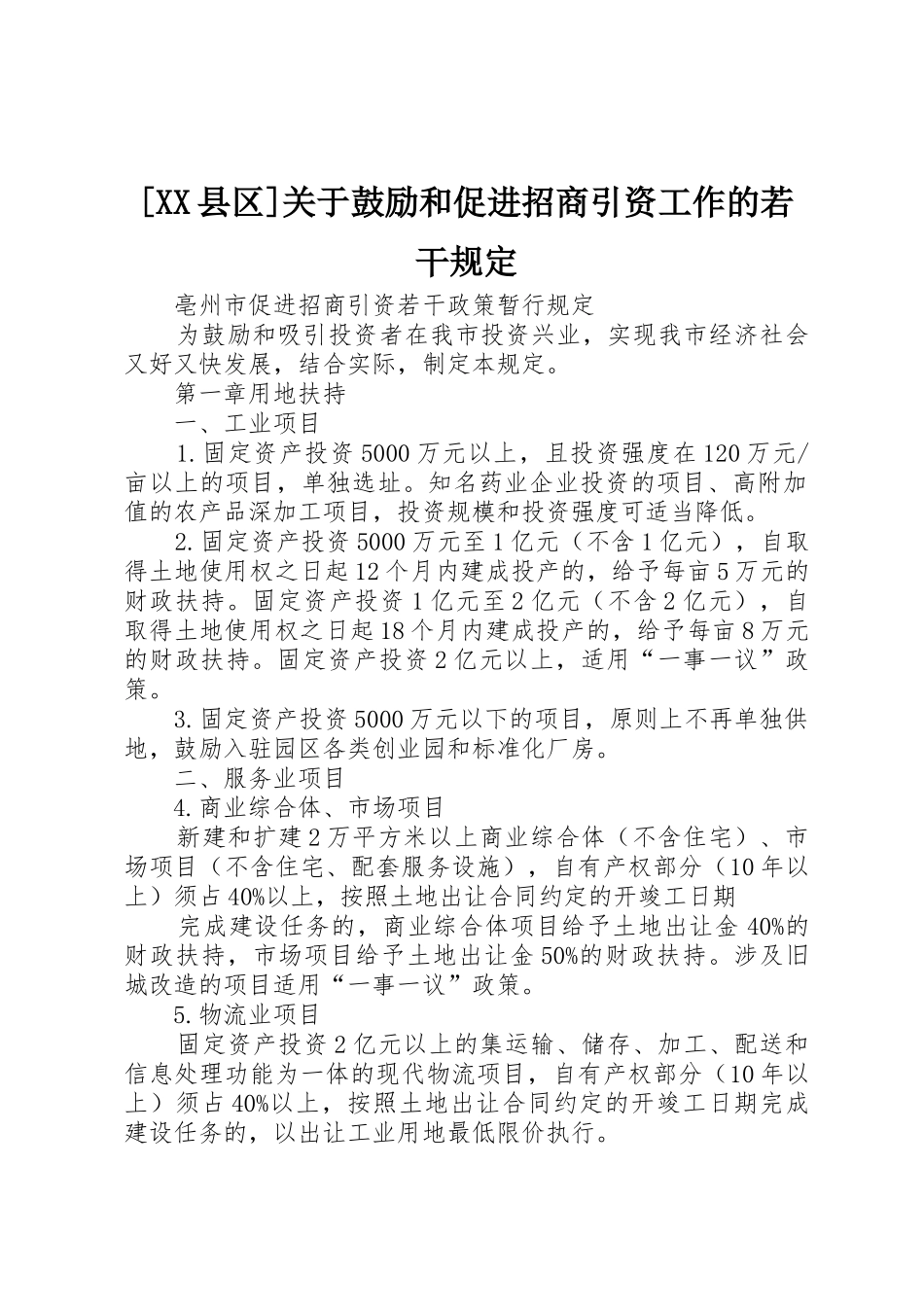 [XX县区]关于鼓励和促进招商引资工作的若干规定

亳州市促进招商引资若干政策暂行规定

为鼓励和吸引投资者在我市投资兴业，实现我市经济社会又好又快发展，结合实际，制定本规定。

第一章用地扶持

一、工业项目

1.固定资产投资5000万元以上，且投资强度在120万元/亩以上的项目，单独选址。知名药业企业投资的项目、高附加值的农产品深加工项目，投资规模和投资强度可适当降低。

2.固定资产投资5000万元至1亿元（不含1亿元），自取得土地使用权之日起12个月内建成投产的，给予每亩5万元的财政扶持。固定资产投资1亿元至2亿元（不含2亿元），自取得土地使用权之日起18个月内建成投产的，给予每亩8万元的财政扶持。固定资产投资2亿元以上，适用“一事一议”政策。

3.固定资产投资5000万元以下的项目，原则上不再单独供地，鼓励入驻园区各类创业园和标准化厂房。

二、服务业项目

4.商业综合体、市场项目

新建和扩建2万平方米以上商业综合体（不含住宅）、市场项目（不含住宅、配套服务设施），自有产权部分（10年以上）须占40%以上，按照土地出让合同约定的开竣工日期

完成建设任务的，商业综合体项目给予土地出让金40%的财政扶持，市场项目给予土地出让金50%的财政扶持。涉及旧城改造的项目适用“一事一议”政策。

5.物流业项目

固定资产投资2亿元以上的集运输、储存、加工、配送和信息处理功能为一体的现代物流项目，自有产权部分（10年以上）须占40%以上，按照土地出让合同约定的开竣工日期完成建设任务的，以出让工业用地最低限价执行。